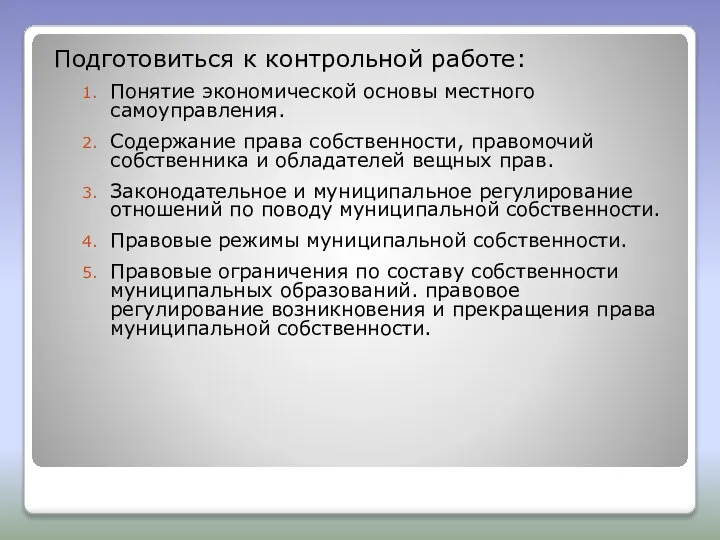 Подготовиться к контрольной работе:

1. Понятие экономической основы местного самоуправления.
2. Содержание права собственности, правомочий собственника и обладателей вещных прав.
3. Законодательное и муниципальное регулирование отношений по поводу муниципальной собственности.
4. Правовые режимы муниципальной собственности.
5. Правовые ограничения по составу собственности муниципальных образований. правовое регулирование возникновения и прекращения права муниципальной собственности.